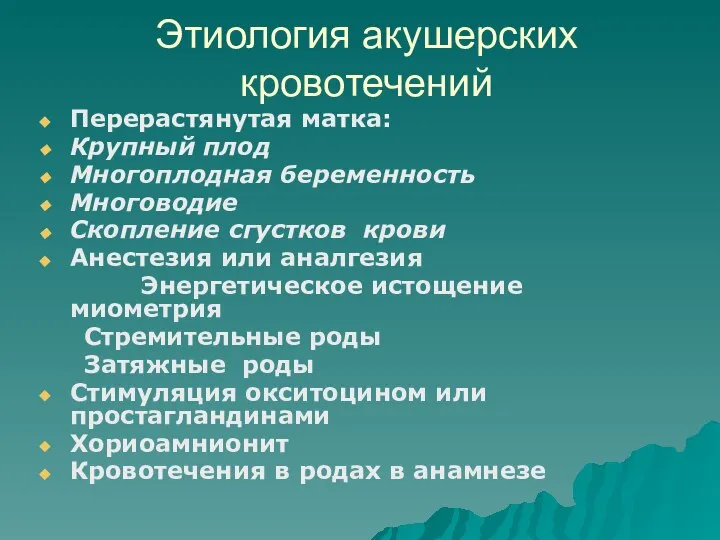 Этиология акушерских кровотечений

Перерастянутая матка:
Крупный плод
Многоплодная беременность
Многоводие
Скопление сгустков крови
Анестезия или аналгезия
Энергетическое истощение миометрия
Стремительные роды
Затяжные роды
Стимуляция окситоцином или простагландинами
Хориоамнионит
Кровотечения в родах в анамнезе